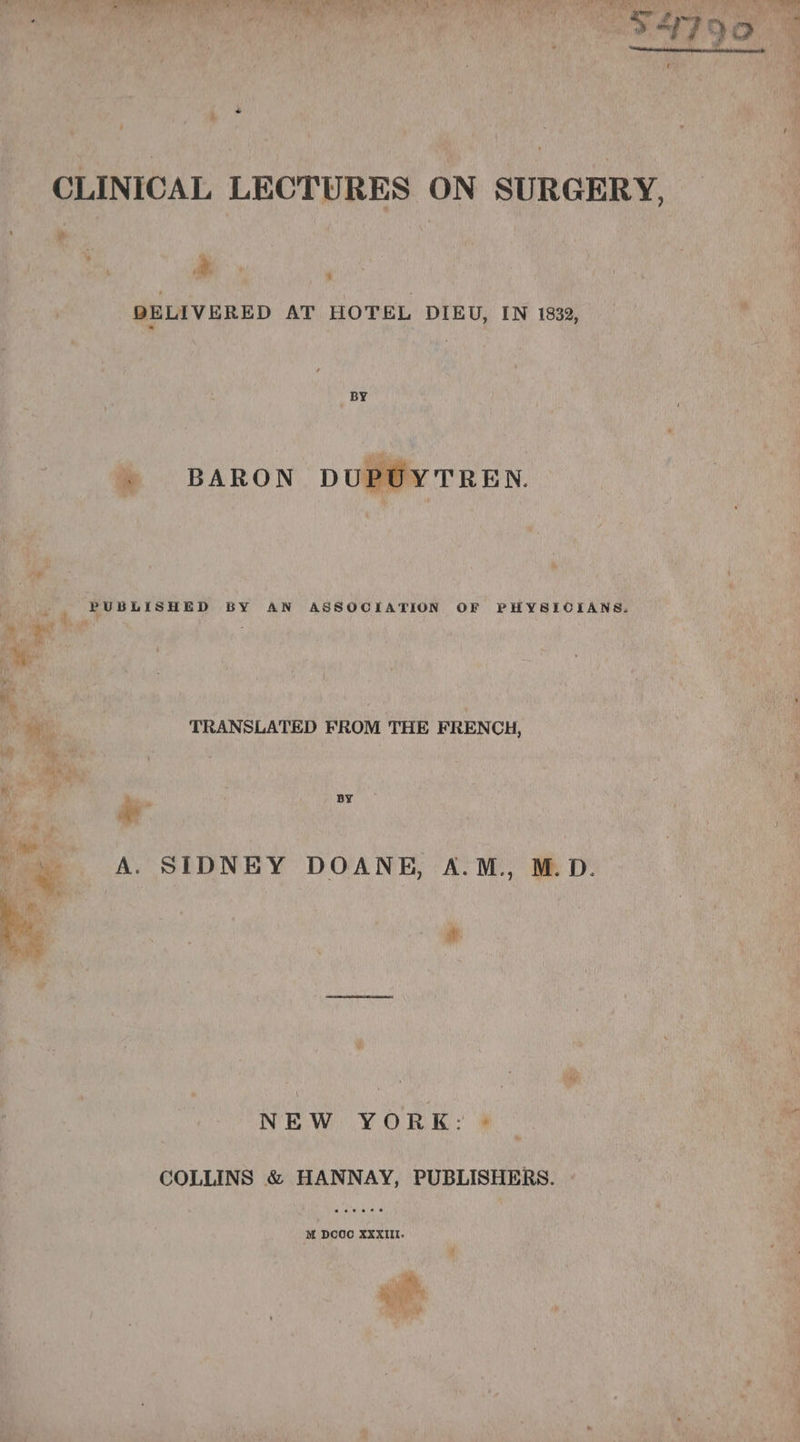 54790

CLINICAL LECTURES ON SURGERY,

DELIVERED AT HOTEL DIEU, IN 1832,

BY

BARON DUPUYTREN.

PUBLISHED BY AN ASSOCIATION OF PHYSICIANS.

TRANSLATED FROM THE FRENCH,

BY

A. SIDNEY DOANE, A.M., M.D.

NEW YORK:

COLLINS & HANNAY, PUBLISHERS.

M DCCC XXXIII.